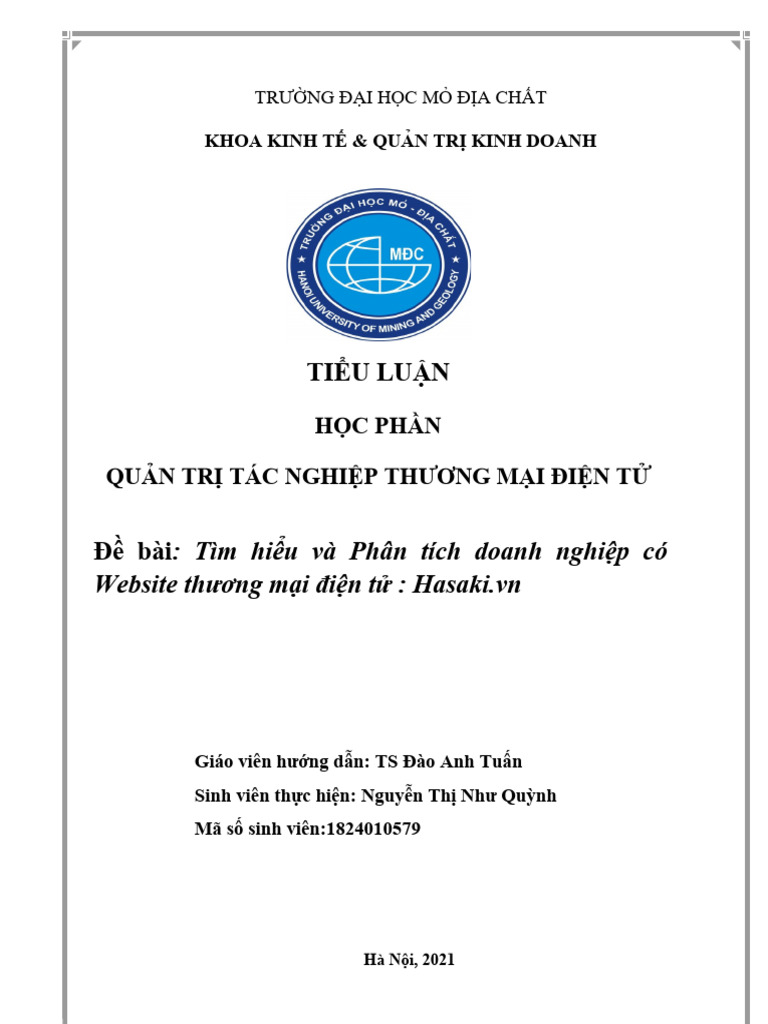 TRƯỜNG ĐẠI HỌC MỎ ĐỊA CHẤT

KHOA KINH TẾ & QUẢN TRỊ KINH DOANH

TRƯỜNG ĐẠI HỌC MỎ - ĐỊA CHẤT
MĐC
HANOI UNIVERSITY OF MINING AND GEOLOGY

TIỂU LUẬN

HỌC PHẦN

QUẢN TRỊ TÁC NGHIỆP THƯƠNG MẠI ĐIỆN TỬ

Đề bài: Tìm hiểu và Phân tích doanh nghiệp có Website thương mại điện tử : Hasaki.vn

Giáo viên hướng dẫn: TS Đào Anh Tuấn

Sinh viên thực hiện: Nguyễn Thị Như Quỳnh

Mã số sinh viên:1824010579

Hà Nội, 2021